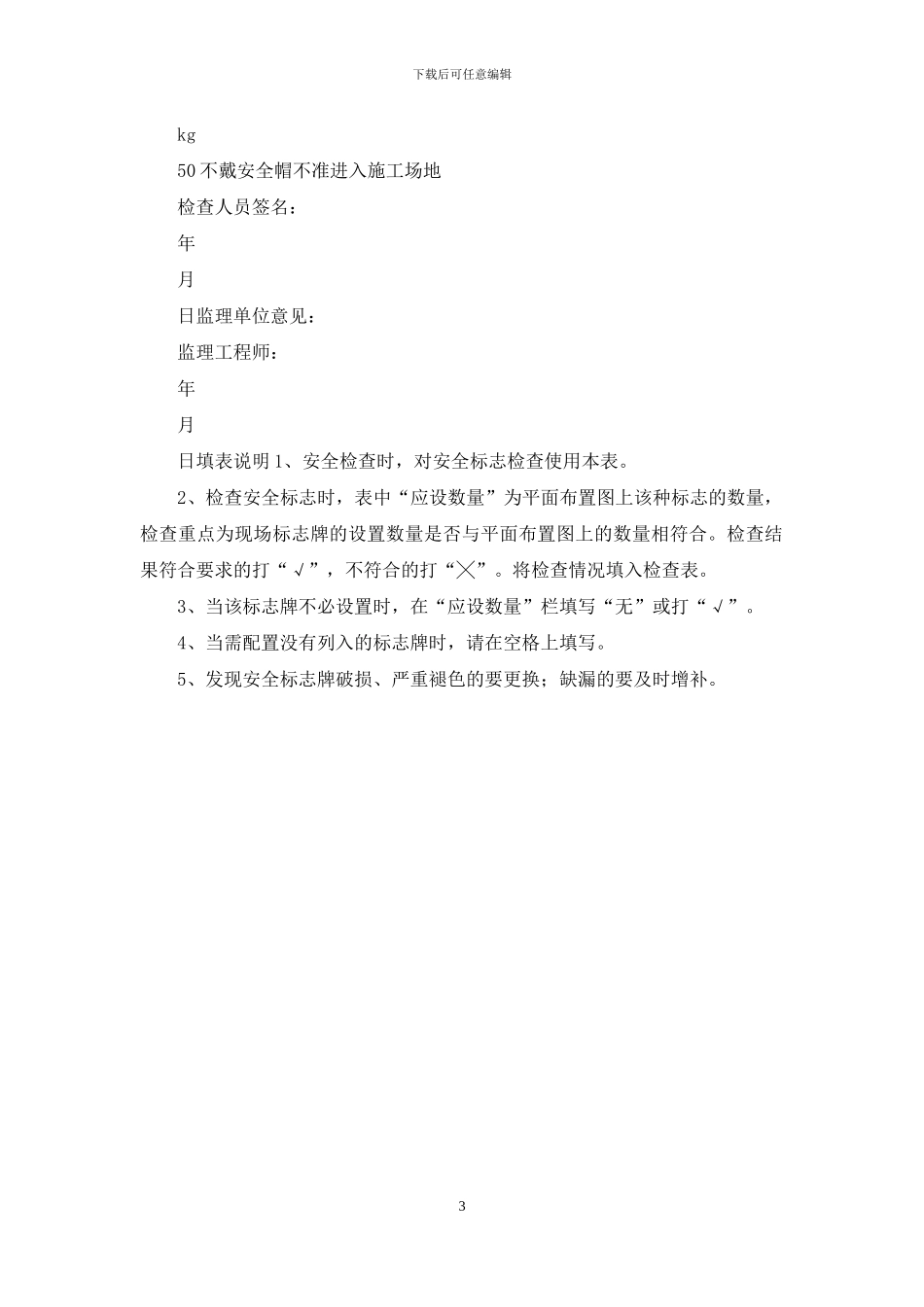 下载后可任意编辑

kg

50 不戴安全帽不准进入施工场地

检查人员签名：

年

月

日监理单位意见：

监理工程师：

年

月

日填表说明 1、安全检查时，对安全标志检查使用本表。

2、检查安全标志时，表中“应设数量”为平面布置图上该种标志的数量，检查重点为现场标志牌的设置数量是否与平面布置图上的数量相符合。检查结果符合要求的打“√”，不符合的打“╳”。将检查情况填入检查表。

3、当该标志牌不必设置时，在“应设数量”栏填写“无”或打“√”。

4、当需配置没有列入的标志牌时，请在空格上填写。

5、发现安全标志牌破损、严重褪色的要更换；缺漏的要及时增补。

3